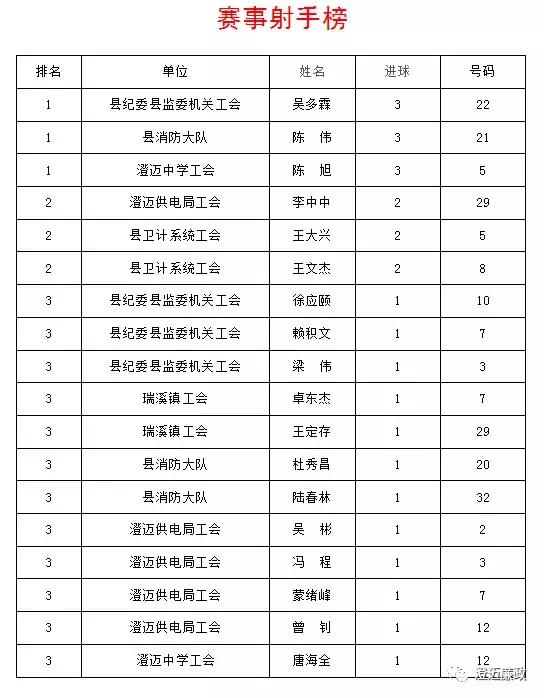 赛事射手榜

| 排名 | 单位 | 姓名 | 进球 | 号码 |
|---|---|---|---|---|
| 1 | 县纪委县监委机关工会 | 吴多霖 | 3 | 22 |
| 1 | 县消防大队 | 陈　伟 | 3 | 21 |
| 1 | 澄迈中学工会 | 陈　旭 | 3 | 5 |
| 2 | 澄迈供电局工会 | 李中中 | 2 | 29 |
| 2 | 县卫计系统工会 | 王大兴 | 2 | 5 |
| 2 | 县卫计系统工会 | 王文杰 | 2 | 8 |
| 3 | 县纪委县监委机关工会 | 徐应颐 | 1 | 10 |
| 3 | 县纪委县监委机关工会 | 赖积文 | 1 | 7 |
| 3 | 县纪委县监委机关工会 | 梁　伟 | 1 | 3 |
| 3 | 瑞溪镇工会 | 卓东杰 | 1 | 7 |
| 3 | 瑞溪镇工会 | 王定存 | 1 | 29 |
| 3 | 县消防大队 | 杜秀昌 | 1 | 20 |
| 3 | 县消防大队 | 陆春林 | 1 | 32 |
| 3 | 澄迈供电局工会 | 吴　彬 | 1 | 2 |
| 3 | 澄迈供电局工会 | 冯　程 | 1 | 3 |
| 3 | 澄迈供电局工会 | 蒙绪峰 | 1 | 7 |
| 3 | 澄迈供电局工会 | 曾　钊 | 1 | 12 |
| 3 | 澄迈中学工会 | 唐海全 | 1 | 12 |

澄迈廉政